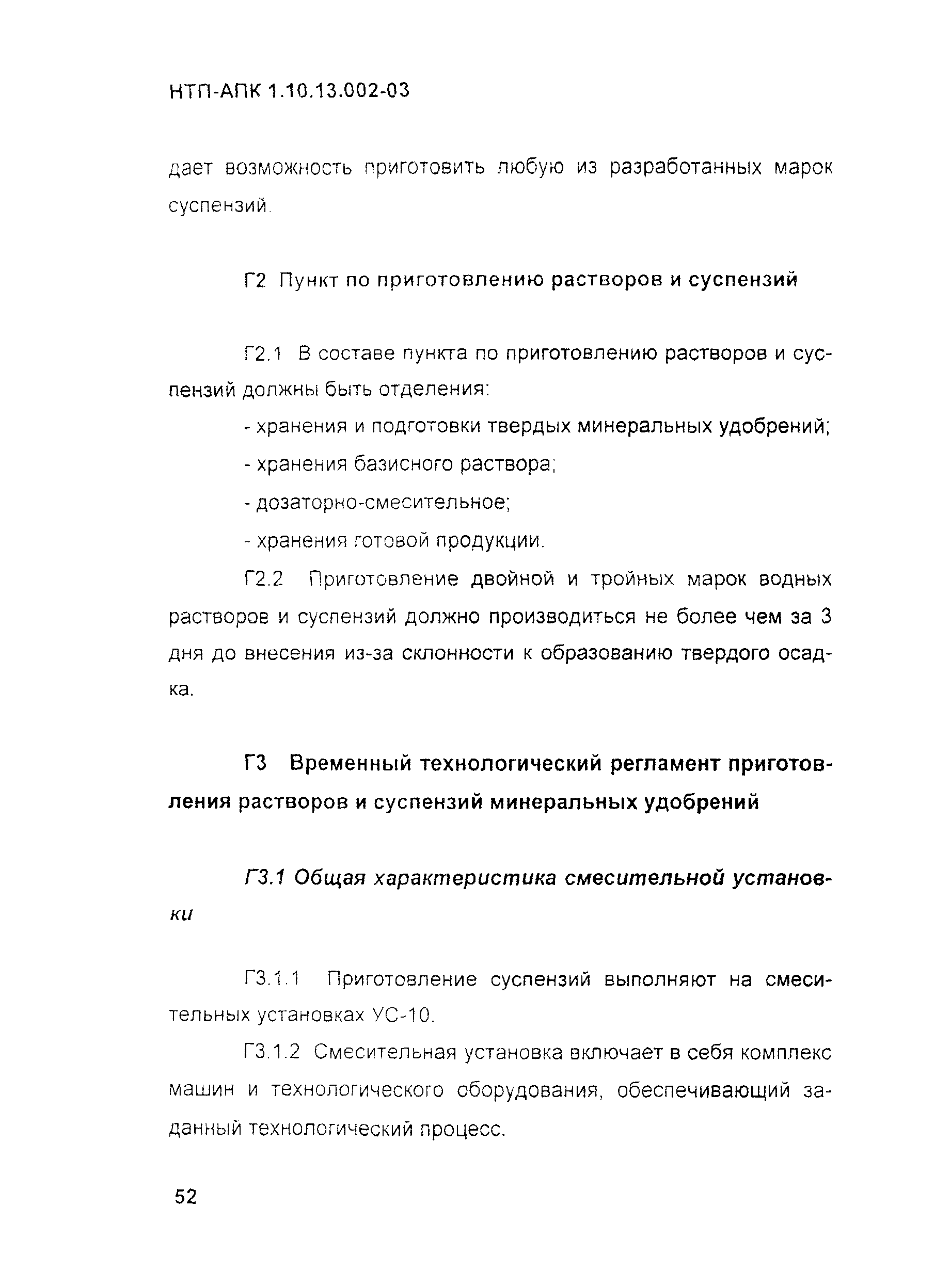 НТП-АПК 1.10.13.002-03

дает возможность приготовить любую из разработанных марок суспензий.

Г2 Пункт по приготовлению растворов и суспензий

Г2.1 В составе пункта по приготовлению растворов и суспензий должны быть отделения:

- хранения и подготовки твердых минеральных удобрений;

- хранения базисного раствора;

- дозаторно-смесительное;

- хранения готовой продукции.

Г2.2 Приготовление двойной и тройных марок водных растворов и суспензий должно производиться не более чем за 3 дня до внесения из-за склонности к образованию твердого осадка.

Г3 Временный технологический регламент приготовления растворов и суспензий минеральных удобрений

Г3.1 Общая характеристика смесительной установки

Г3.1.1 Приготовление суспензий выполняют на смесительных установках УС-10.

Г3.1.2 Смесительная установка включает в себя комплекс машин и технологического оборудования, обеспечивающий заданный технологический процесс.

52